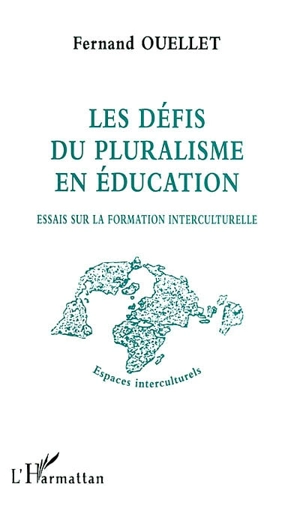 Fernand OUELLET

LES DÉFIS DU PLURALISME EN ÉDUCATION

ESSAIS SUR LA FORMATION INTERCULTURELLE

Espaces interculturels

L'Harmattan